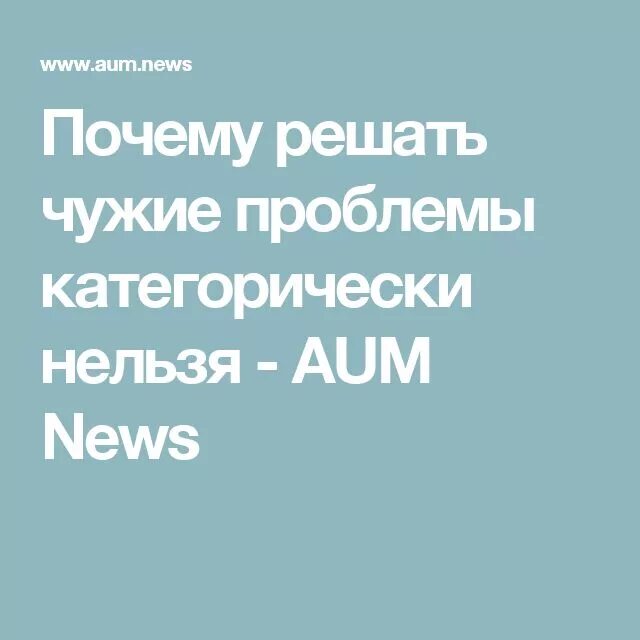 www.aum.news

Почему решать чужие проблемы категорически нельзя - AUM News